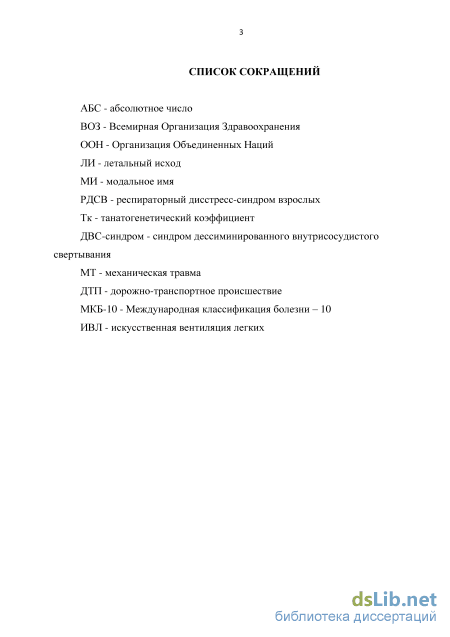 3

СПИСОК СОКРАЩЕНИЙ

АБС - абсолютное число

ВОЗ - Всемирная Организация Здравоохранения

ООН - Организация Объединенных Наций

ЛИ - летальный исход

МИ - модальное имя

РДСВ - респираторный дисстресс-синдром взрослых

Тк - танатогенетический коэффициент

ДВС-синдром - синдром дессиминированного внутрисосудистого свертывания

МТ - механическая травма

ДТП - дорожно-транспортное происшествие

МКБ-10 - Международная классификация болезни – 10

ИВЛ - искусственная вентиляция легких

dsLib.net
библиотека диссертаций